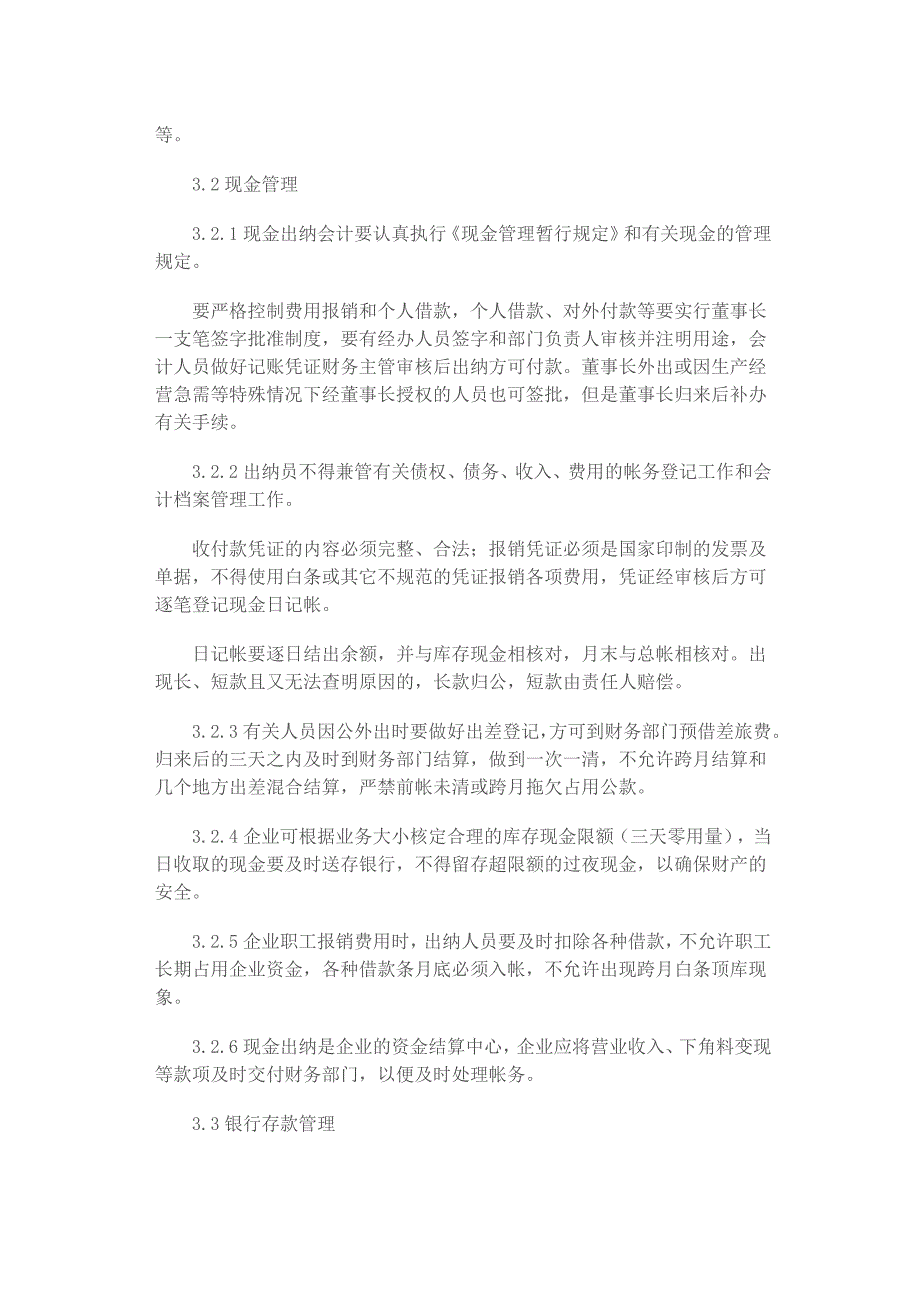 等。

3.2 现金管理

3.2.1 现金出纳会计要认真执行《现金管理暂行规定》和有关现金的管理规定。

要严格控制费用报销和个人借款，个人借款、对外付款等要实行董事长一支笔签字批准制度，要有经办人员签字和部门负责人审核并注明用途，会计人员做好记账凭证财务主管审核后出纳方可付款。董事长外出或因生产经营急需等特殊情况下经董事长授权的人员也可签批，但是董事长归来后补办有关手续。

3.2.2 出纳员不得兼管有关债权、债务、收入、费用的帐务登记工作和会计档案管理工作。

收付款凭证的内容必须完整、合法；报销凭证必须是国家印制的发票及单据，不得使用白条或其它不规范的凭证报销各项费用，凭证经审核后方可逐笔登记现金日记帐。

日记帐要逐日结出余额，并与库存现金相核对，月末与总帐相核对。出现长、短款且又无法查明原因的，长款归公，短款由责任人赔偿。

3.2.3 有关人员因公外出时要做好出差登记，方可到财务部门预借差旅费。归来后的三天之内及时到财务部门结算，做到一次一清，不允许跨月结算和几个地方出差混合结算，严禁前帐未清或跨月拖欠占用公款。

3.2.4 企业可根据业务大小核定合理的库存现金限额（三天零用量），当日收取的现金要及时送存银行，不得留存超限额的过夜现金，以确保财产的安全。

3.2.5 企业职工报销费用时，出纳人员要及时扣除各种借款，不允许职工长期占用企业资金，各种借款条月底必须入帐，不允许出现跨月白条顶库现象。

3.2.6 现金出纳是企业的资金结算中心，企业应将营业收入、下角料变现等款项及时交付财务部门，以便及时处理帐务。

3.3 银行存款管理